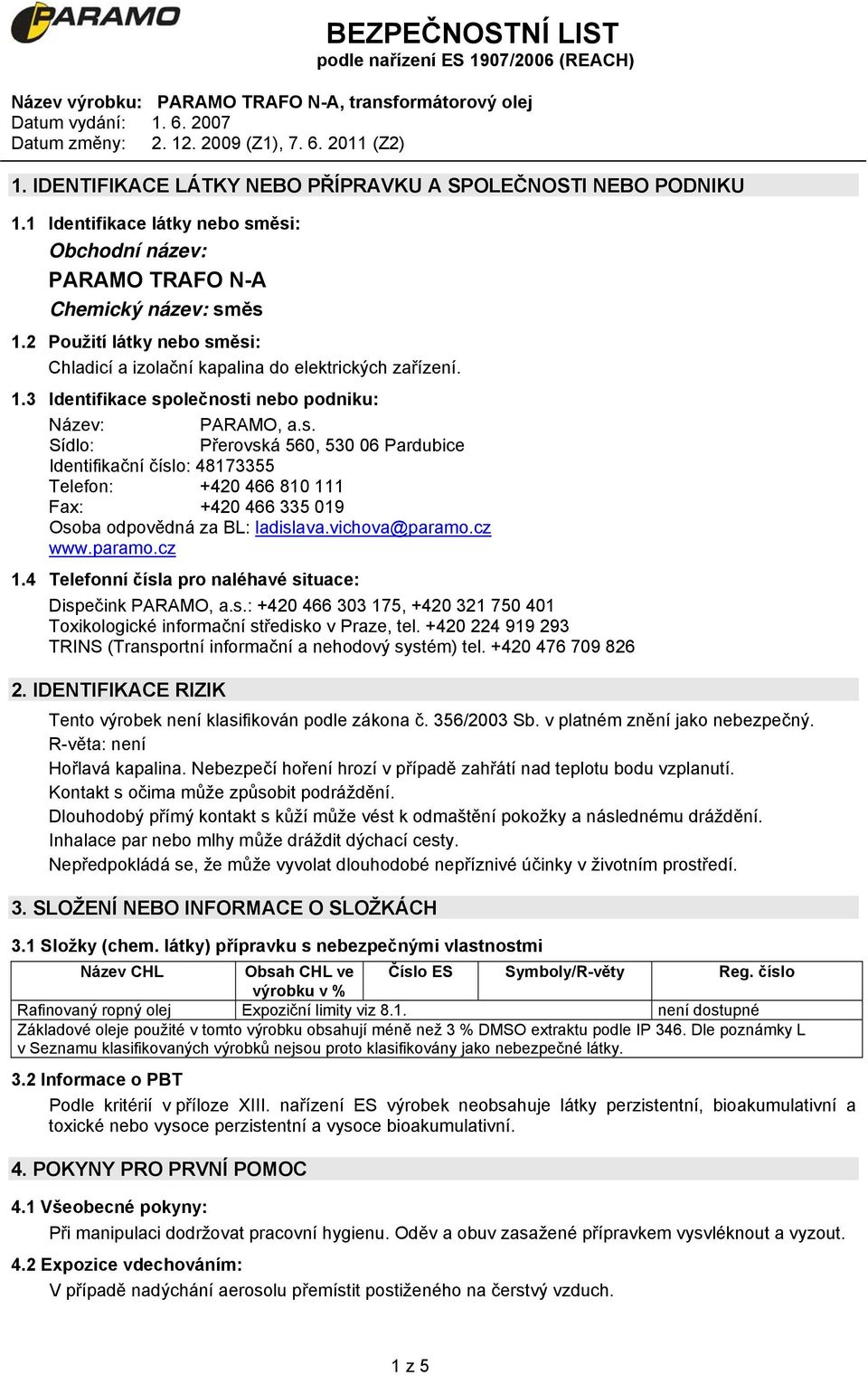 PARAMO

BEZPEČNOSTNÍ LIST
podle nařízení ES 1907/2006 (REACH)

Název výrobku: PARAMO TRAFO N-A, transformátorový olej
Datum vydání: 1. 6. 2007
Datum změny: 2. 12. 2009 (Z1), 7. 6. 2011 (Z2)

1. IDENTIFIKACE LÁTKY NEBO PŘÍPRAVKU A SPOLEČNOSTI NEBO PODNIKU

1.1 Identifikace látky nebo směsi:
Obchodní název:
PARAMO TRAFO N-A
Chemický název: směs

1.2 Použití látky nebo směsi:
Chladicí a izolační kapalina do elektrických zařízení.

1.3 Identifikace společnosti nebo podniku:
Název: PARAMO, a.s.
Sídlo: Přerovská 560, 530 06 Pardubice
Identifikační číslo: 48173355
Telefon: +420 466 810 111
Fax: +420 466 335 019
Osoba odpovědná za BL: ladislava.vichova@paramo.cz
www.paramo.cz

1.4 Telefonní čísla pro naléhavé situace:
Dispečink PARAMO, a.s.: +420 466 303 175, +420 321 750 401
Toxikologické informační středisko v Praze, tel. +420 224 919 293
TRINS (Transportní informační a nehodový systém) tel. +420 476 709 826

2. IDENTIFIKACE RIZIK
Tento výrobek není klasifikován podle zákona č. 356/2003 Sb. v platném znění jako nebezpečný.
R-věta: není
Hořlavá kapalina. Nebezpečí hoření hrozí v případě zahřátí nad teplotu bodu vzplanutí.
Kontakt s očima může způsobit podráždění.
Dlouhodobý přímý kontakt s kůží může vést k odmaštění pokožky a následnému dráždění.
Inhalace par nebo mlhy může dráždit dýchací cesty.
Nepředpokládá se, že může vyvolat dlouhodobé nepříznivé účinky v životním prostředí.

3. SLOŽENÍ NEBO INFORMACE O SLOŽKÁCH

3.1 Složky (chem. látky) přípravku s nebezpečnými vlastnostmi

| Název CHL | Obsah CHL ve výrobku v % | Číslo ES | Symboly/R-věty | Reg. číslo |
|---|---|---|---|---|
| Rafinovaný ropný olej | Expoziční limity viz 8.1. | | | není dostupné |
| Základové oleje použité v tomto výrobku obsahují méně než 3 % DMSO extraktu podle IP 346. Dle poznámky L v Seznamu klasifikovaných výrobků nejsou proto klasifikovány jako nebezpečné látky. | | | | |

3.2 Informace o PBT
Podle kritérií v příloze XIII. nařízení ES výrobek neobsahuje látky perzistentní, bioakumulativní a toxické nebo vysoce perzistentní a vysoce bioakumulativní.

4. POKYNY PRO PRVNÍ POMOC

4.1 Všeobecné pokyny:
Při manipulaci dodržovat pracovní hygienu. Oděv a obuv zasažené přípravkem vysvléknout a vyzout.

4.2 Expozice vdechováním:
V případě nadýchání aerosolu přemístit postiženého na čerstvý vzduch.

1 z 5